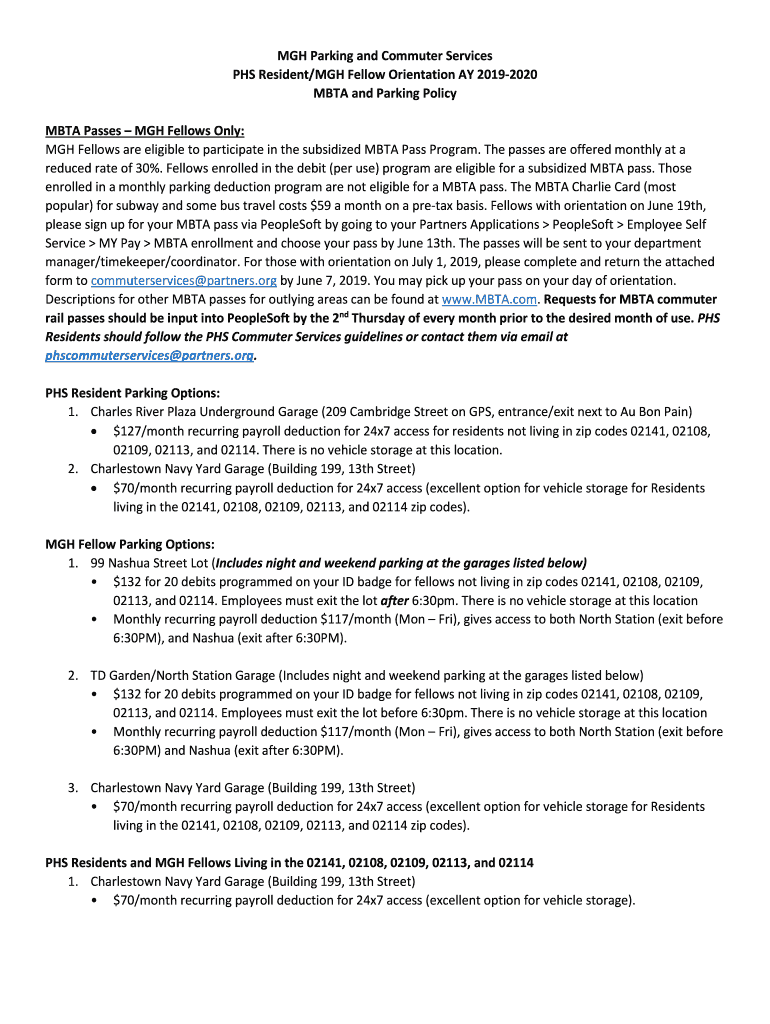 MGH Parking and Commuter Services
PHS Resident/MGH Fellow Orientation AY 2019-2020
MBTA and Parking Policy

MBTA Passes – MGH Fellows Only:
MGH Fellows are eligible to participate in the subsidized MBTA Pass Program. The passes are offered monthly at a reduced rate of 30%. Fellows enrolled in the debit (per use) program are eligible for a subsidized MBTA pass. Those enrolled in a monthly parking deduction program are not eligible for a MBTA pass. The MBTA Charlie Card (most popular) for subway and some bus travel costs $59 a month on a pre-tax basis. Fellows with orientation on June 19th, please sign up for your MBTA pass via PeopleSoft by going to your Partners Applications > PeopleSoft > Employee Self Service > MY Pay > MBTA enrollment and choose your pass by June 13th. The passes will be sent to your department manager/timekeeper/coordinator. For those with orientation on July 1, 2019, please complete and return the attached form to commuterservices@partners.org by June 7, 2019. You may pick up your pass on your day of orientation. Descriptions for other MBTA passes for outlying areas can be found at www.MBTA.com. Requests for MBTA commuter rail passes should be input into PeopleSoft by the 2$^{nd}$ Thursday of every month prior to the desired month of use. PHS Residents should follow the PHS Commuter Services guidelines or contact them via email at phscommuterservices@partners.org.

PHS Resident Parking Options:
1. Charles River Plaza Underground Garage (209 Cambridge Street on GPS, entrance/exit next to Au Bon Pain)
• $127/month recurring payroll deduction for 24x7 access for residents not living in zip codes 02141, 02108, 02109, 02113, and 02114. There is no vehicle storage at this location.
2. Charlestown Navy Yard Garage (Building 199, 13th Street)
• $70/month recurring payroll deduction for 24x7 access (excellent option for vehicle storage for Residents living in the 02141, 02108, 02109, 02113, and 02114 zip codes).

MGH Fellow Parking Options:
1. 99 Nashua Street Lot (Includes night and weekend parking at the garages listed below)
• $132 for 20 debits programmed on your ID badge for fellows not living in zip codes 02141, 02108, 02109, 02113, and 02114. Employees must exit the lot after 6:30pm. There is no vehicle storage at this location
• Monthly recurring payroll deduction $117/month (Mon – Fri), gives access to both North Station (exit before 6:30PM), and Nashua (exit after 6:30PM).

2. TD Garden/North Station Garage (Includes night and weekend parking at the garages listed below)
• $132 for 20 debits programmed on your ID badge for fellows not living in zip codes 02141, 02108, 02109, 02113, and 02114. Employees must exit the lot before 6:30pm. There is no vehicle storage at this location
• Monthly recurring payroll deduction $117/month (Mon – Fri), gives access to both North Station (exit before 6:30PM) and Nashua (exit after 6:30PM).

3. Charlestown Navy Yard Garage (Building 199, 13th Street)
• $70/month recurring payroll deduction for 24x7 access (excellent option for vehicle storage for Residents living in the 02141, 02108, 02109, 02113, and 02114 zip codes).

PHS Residents and MGH Fellows Living in the 02141, 02108, 02109, 02113, and 02114
1. Charlestown Navy Yard Garage (Building 199, 13th Street)
• $70/month recurring payroll deduction for 24x7 access (excellent option for vehicle storage).